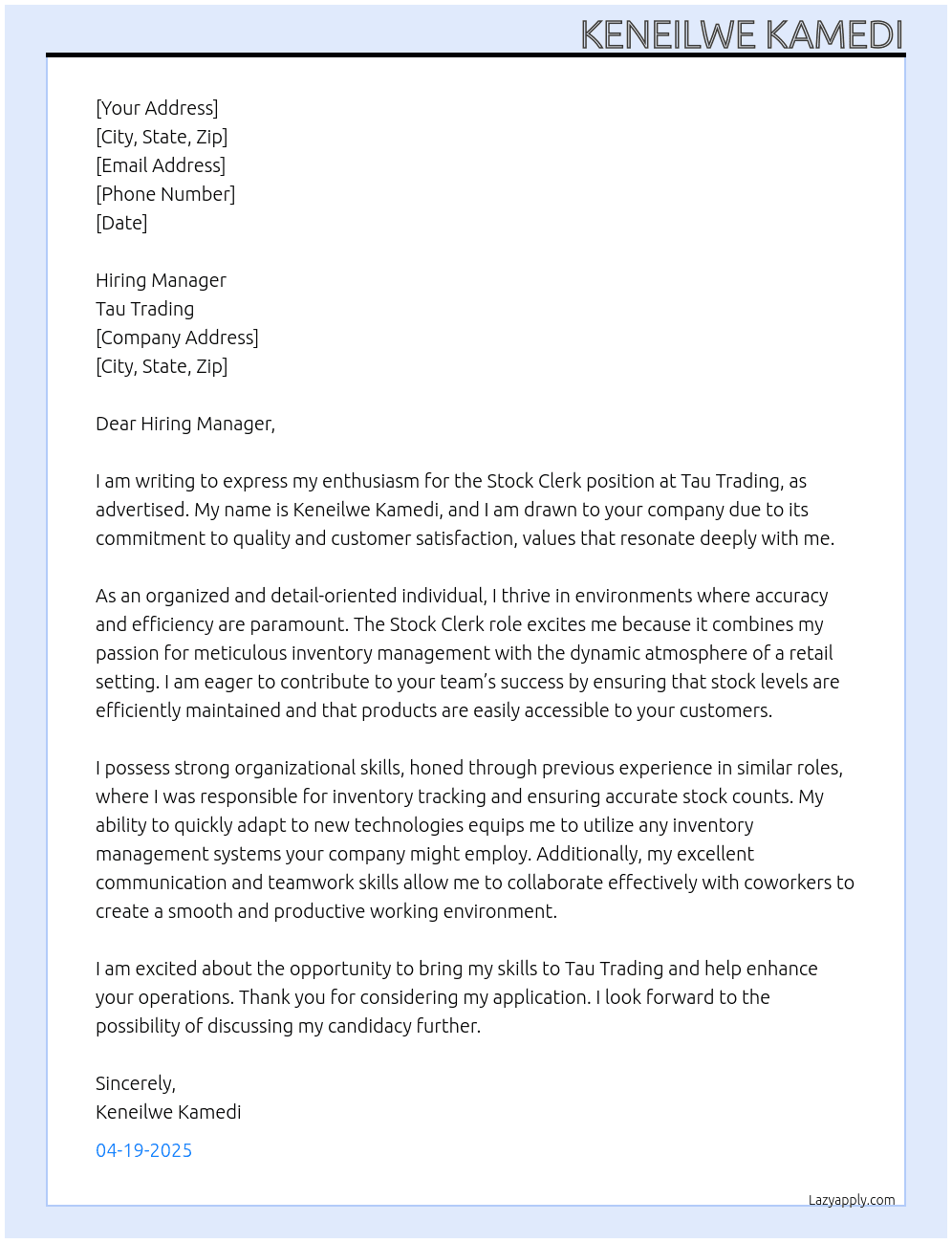 KENEILWE KAMEDI

[Your Address]
[City, State, Zip]
[Email Address]
[Phone Number]
[Date]

Hiring Manager
Tau Trading
[Company Address]
[City, State, Zip]

Dear Hiring Manager,

I am writing to express my enthusiasm for the Stock Clerk position at Tau Trading, as advertised. My name is Keneilwe Kamedi, and I am drawn to your company due to its commitment to quality and customer satisfaction, values that resonate deeply with me.

As an organized and detail-oriented individual, I thrive in environments where accuracy and efficiency are paramount. The Stock Clerk role excites me because it combines my passion for meticulous inventory management with the dynamic atmosphere of a retail setting. I am eager to contribute to your team's success by ensuring that stock levels are efficiently maintained and that products are easily accessible to your customers.

I possess strong organizational skills, honed through previous experience in similar roles, where I was responsible for inventory tracking and ensuring accurate stock counts. My ability to quickly adapt to new technologies equips me to utilize any inventory management systems your company might employ. Additionally, my excellent communication and teamwork skills allow me to collaborate effectively with coworkers to create a smooth and productive working environment.

I am excited about the opportunity to bring my skills to Tau Trading and help enhance your operations. Thank you for considering my application. I look forward to the possibility of discussing my candidacy further.

Sincerely,
Keneilwe Kamedi

04-19-2025

Lazyapply.com